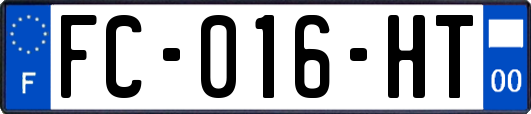 F

FC-016-HT

00